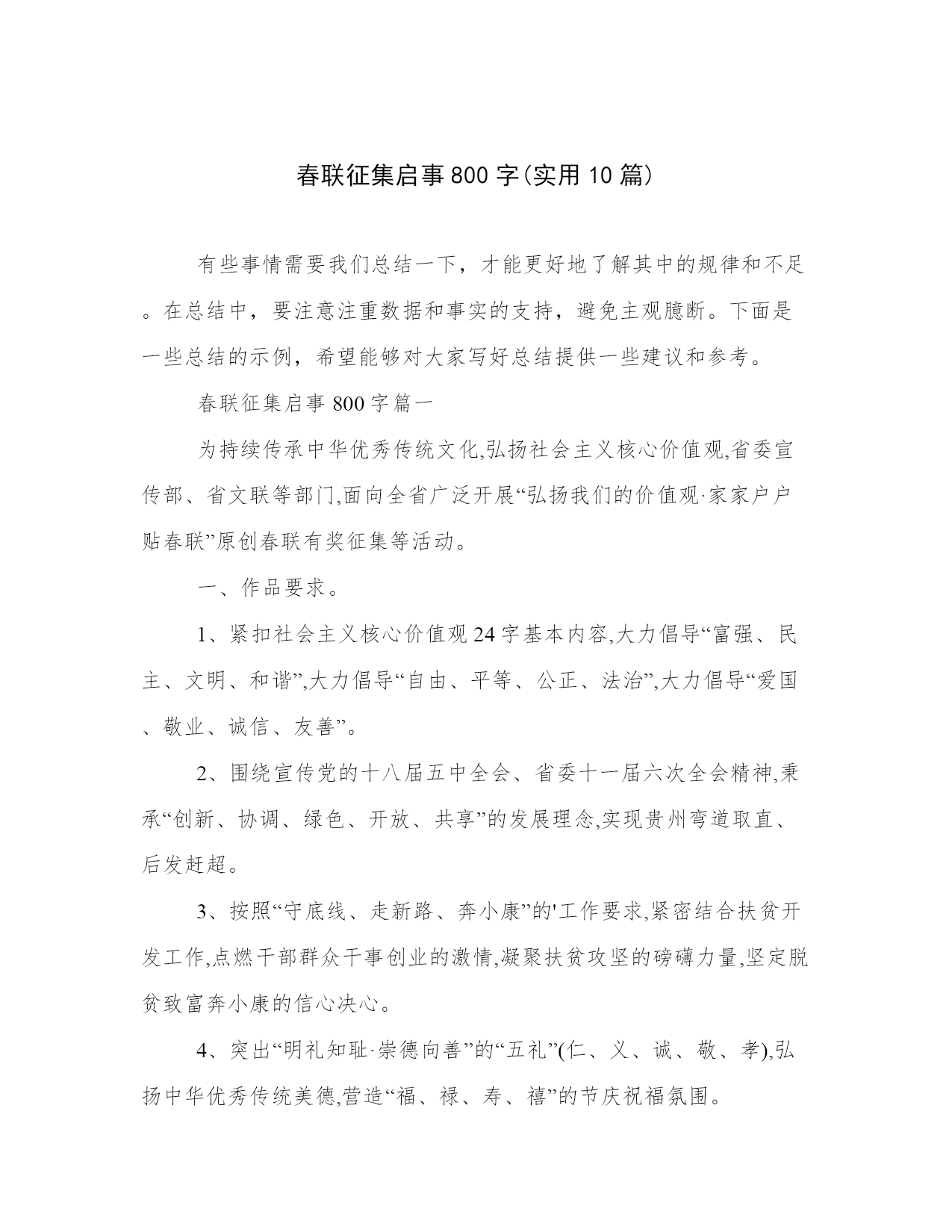 春联征集启事800字(实用10篇)

有些事情需要我们总结一下，才能更好地了解其中的规律和不足。在总结中，要注意注重数据和事实的支持，避免主观臆断。下面是一些总结的示例，希望能够对大家写好总结提供一些建议和参考。

春联征集启事800字篇一

为持续传承中华优秀传统文化,弘扬社会主义核心价值观,省委宣传部、省文联等部门,面向全省广泛开展“弘扬我们的价值观·家家户户贴春联”原创春联有奖征集等活动。

一、作品要求。

1、紧扣社会主义核心价值观24字基本内容,大力倡导“富强、民主、文明、和谐”,大力倡导“自由、平等、公正、法治”,大力倡导“爱国、敬业、诚信、友善”。

2、围绕宣传党的十八届五中全会、省委十一届六次全会精神,秉承“创新、协调、绿色、开放、共享”的发展理念,实现贵州弯道取直、后发赶超。

3、按照“守底线、走新路、奔小康”的'工作要求,紧密结合扶贫开发工作,点燃干部群众干事创业的激情,凝聚扶贫攻坚的磅礴力量,坚定脱贫致富奔小康的信心决心。

4、突出“明礼知耻·崇德向善”的“五礼”(仁、义、诚、敬、孝),弘扬中华优秀传统美德,营造“福、禄、寿、禧”的节庆祝福氛围。